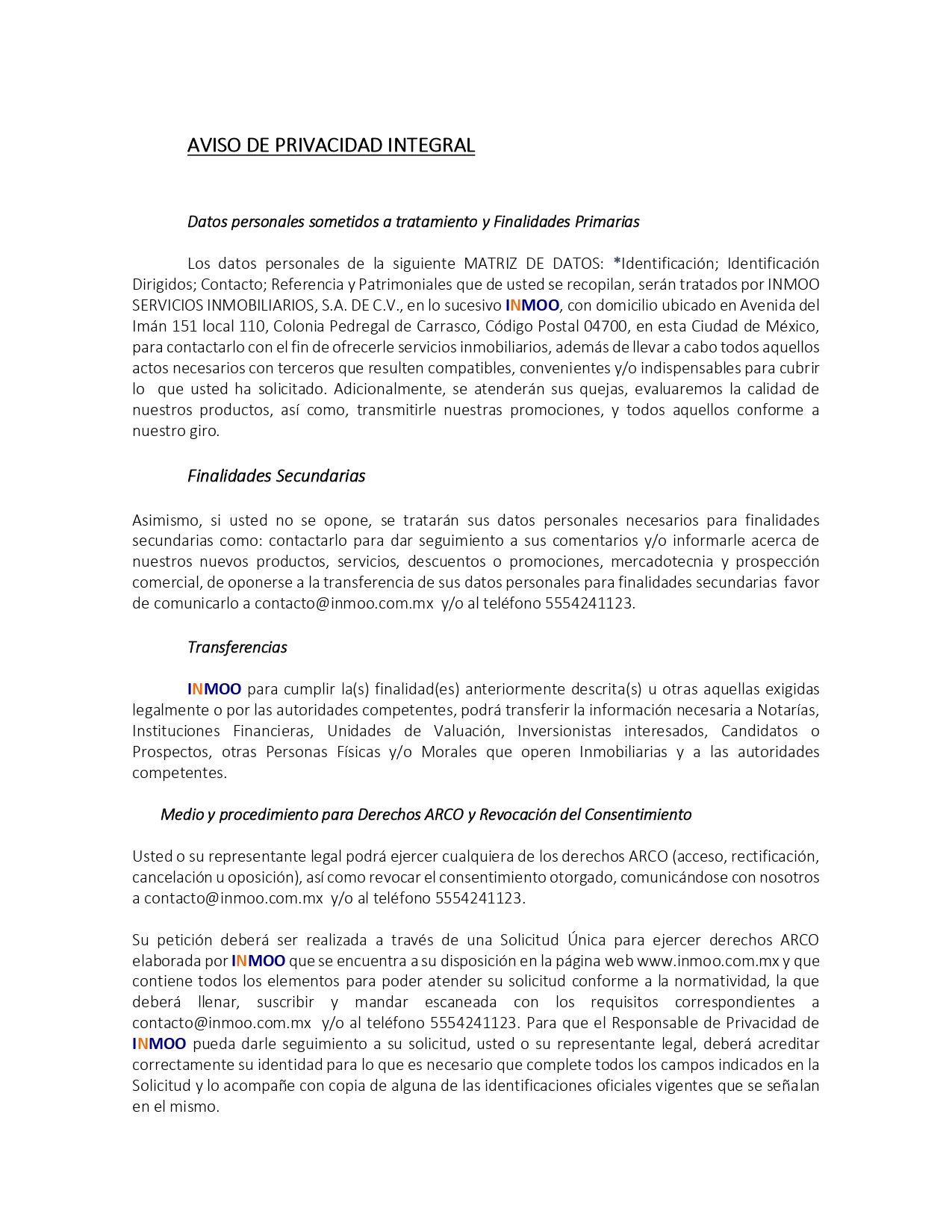 AVISO DE PRIVACIDAD INTEGRAL

Datos personales sometidos a tratamiento y Finalidades Primarias

Los datos personales de la siguiente MATRIZ DE DATOS: *Identificación; Identificación Dirigidos; Contacto; Referencia y Patrimoniales que de usted se recopilan, serán tratados por INMOO SERVICIOS INMOBILIARIOS, S.A. DE C.V., en lo sucesivo INMOO, con domicilio ubicado en Avenida del Imán 151 local 110, Colonia Pedregal de Carrasco, Código Postal 04700, en esta Ciudad de México, para contactarlo con el fin de ofrecerle servicios inmobiliarios, además de llevar a cabo todos aquellos actos necesarios con terceros que resulten compatibles, convenientes y/o indispensables para cubrir lo que usted ha solicitado. Adicionalmente, se atenderán sus quejas, evaluaremos la calidad de nuestros productos, así como, transmitirle nuestras promociones, y todos aquellos conforme a nuestro giro.

Finalidades Secundarias

Asimismo, si usted no se opone, se tratarán sus datos personales necesarios para finalidades secundarias como: contactarlo para dar seguimiento a sus comentarios y/o informarle acerca de nuestros nuevos productos, servicios, descuentos o promociones, mercadotecnia y prospección comercial, de oponerse a la transferencia de sus datos personales para finalidades secundarias favor de comunicarlo a contacto@inmoo.com.mx y/o al teléfono 5554241123.

Transferencias

INMOO para cumplir la(s) finalidad(es) anteriormente descrita(s) u otras aquellas exigidas legalmente o por las autoridades competentes, podrá transferir la información necesaria a Notarías, Instituciones Financieras, Unidades de Valuación, Inversionistas interesados, Candidatos o Prospectos, otras Personas Físicas y/o Morales que operen Inmobiliarias y a las autoridades competentes.

Medio y procedimiento para Derechos ARCO y Revocación del Consentimiento

Usted o su representante legal podrá ejercer cualquiera de los derechos ARCO (acceso, rectificación, cancelación u oposición), así como revocar el consentimiento otorgado, comunicándose con nosotros a contacto@inmoo.com.mx y/o al teléfono 5554241123.

Su petición deberá ser realizada a través de una Solicitud Única para ejercer derechos ARCO elaborada por INMOO que se encuentra a su disposición en la página web www.inmoo.com.mx y que contiene todos los elementos para poder atender su solicitud conforme a la normatividad, la que deberá llenar, suscribir y mandar escaneada con los requisitos correspondientes a contacto@inmoo.com.mx y/o al teléfono 5554241123. Para que el Responsable de Privacidad de INMOO pueda darle seguimiento a su solicitud, usted o su representante legal, deberá acreditar correctamente su identidad para lo que es necesario que complete todos los campos indicados en la Solicitud y lo acompañe con copia de alguna de las identificaciones oficiales vigentes que se señalan en el mismo.